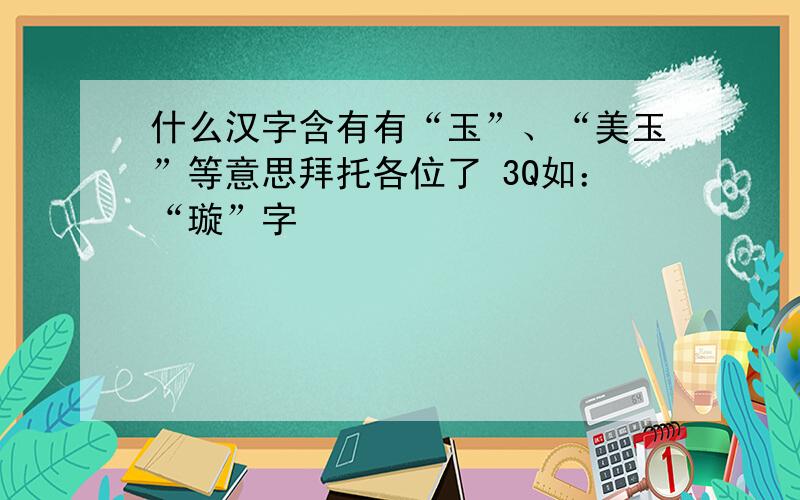 什么汉字含有有“玉”、“美玉”等意思拜托各位了 3Q如：“璇”字